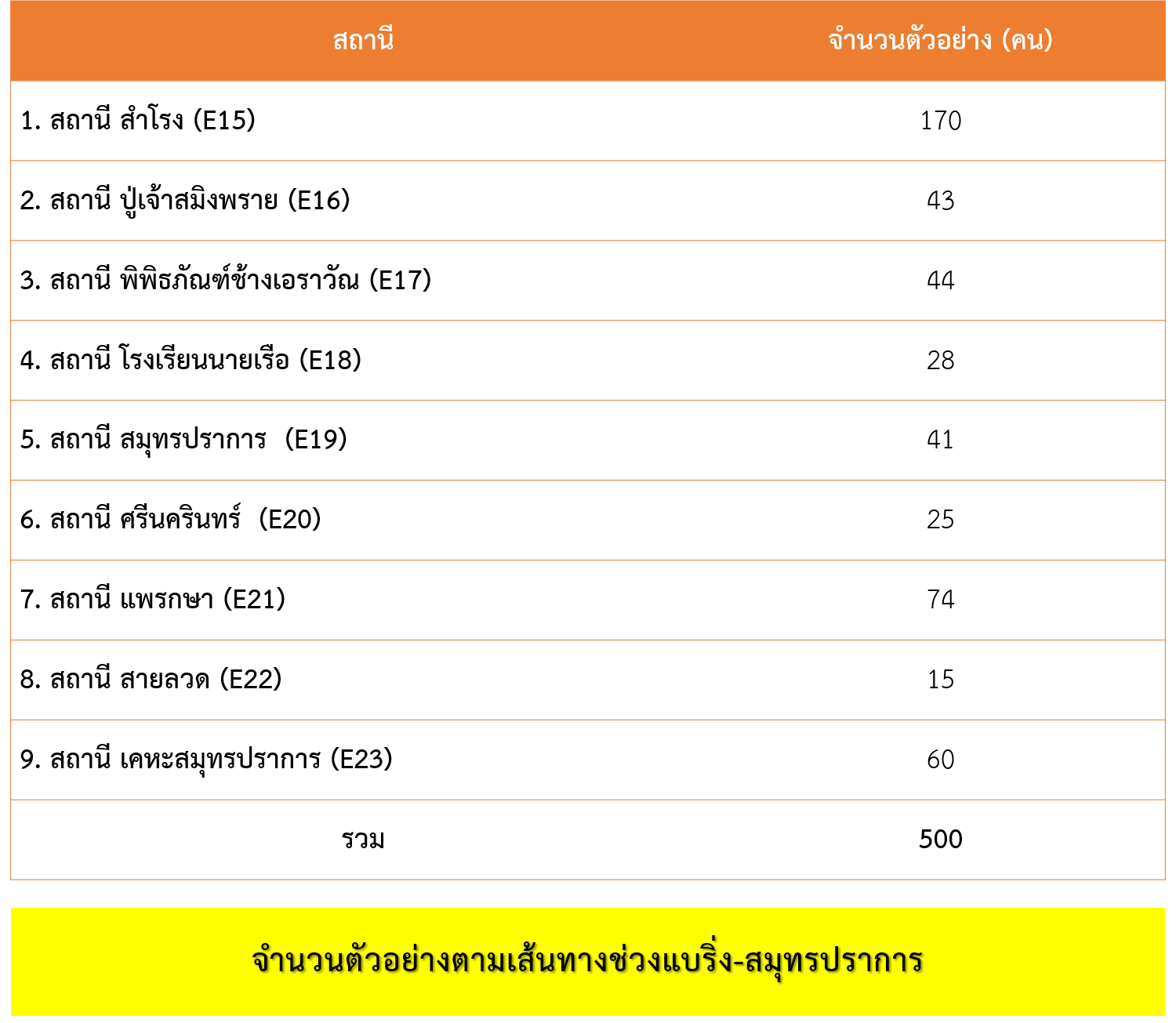 | สถานี | จำนวนตัวอย่าง (คน) |
|---|---|
| 1. สถานี สำโรง (E15) | 170 |
| 2. สถานี ปู่เจ้าสมิงพราย (E16) | 43 |
| 3. สถานี พิพิธภัณฑ์ช้างเอราวัณ (E17) | 44 |
| 4. สถานี โรงเรียนนายเรือ (E18) | 28 |
| 5. สถานี สมุทรปราการ (E19) | 41 |
| 6. สถานี ศรีนครินทร์ (E20) | 25 |
| 7. สถานี แพรกษา (E21) | 74 |
| 8. สถานี สายลวด (E22) | 15 |
| 9. สถานี เคหะสมุทรปราการ (E23) | 60 |
| รวม | 500 |

จำนวนตัวอย่างตามเส้นทางช่วงแบริ่ง-สมุทรปราการ